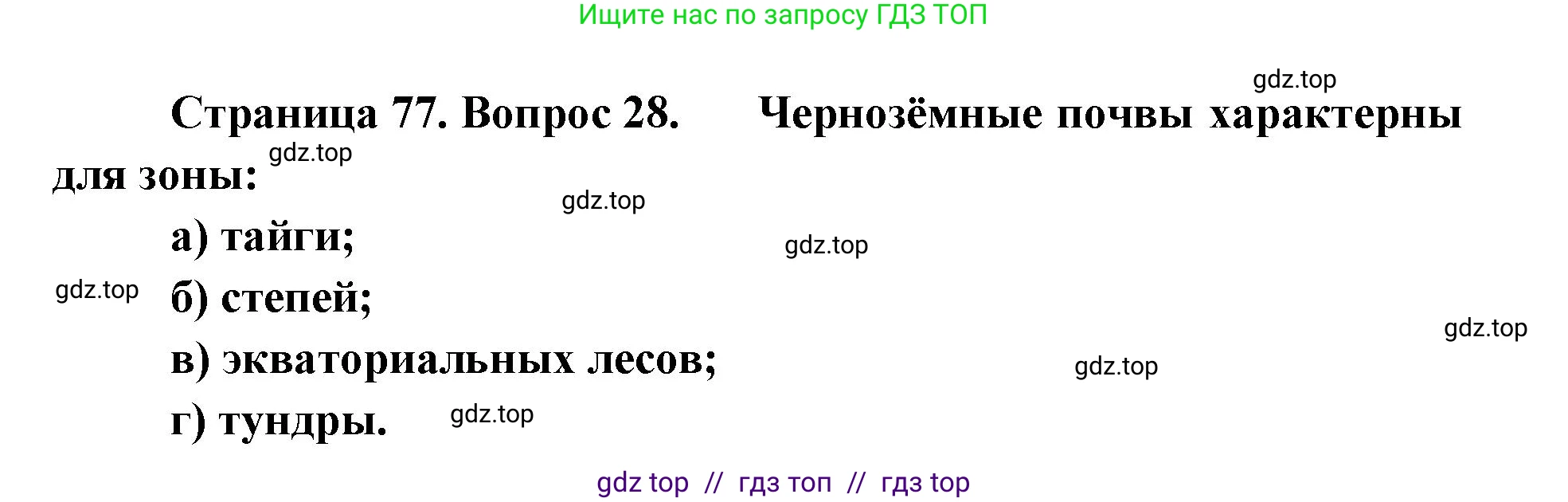 Ищите нас по запросу ГДЗ ТОП

gdz.top

Страница 77. Вопрос 28. Чернозёмные почвы характерны для зоны:

gdz.top

gdz.top

а) тайги;

gdz.top

gdz.top

б) степей;

gdz.top

в) экваториальных лесов;

gdz.top

г) тундры.

gdz.top

gdz top // гдз топ // гдз top